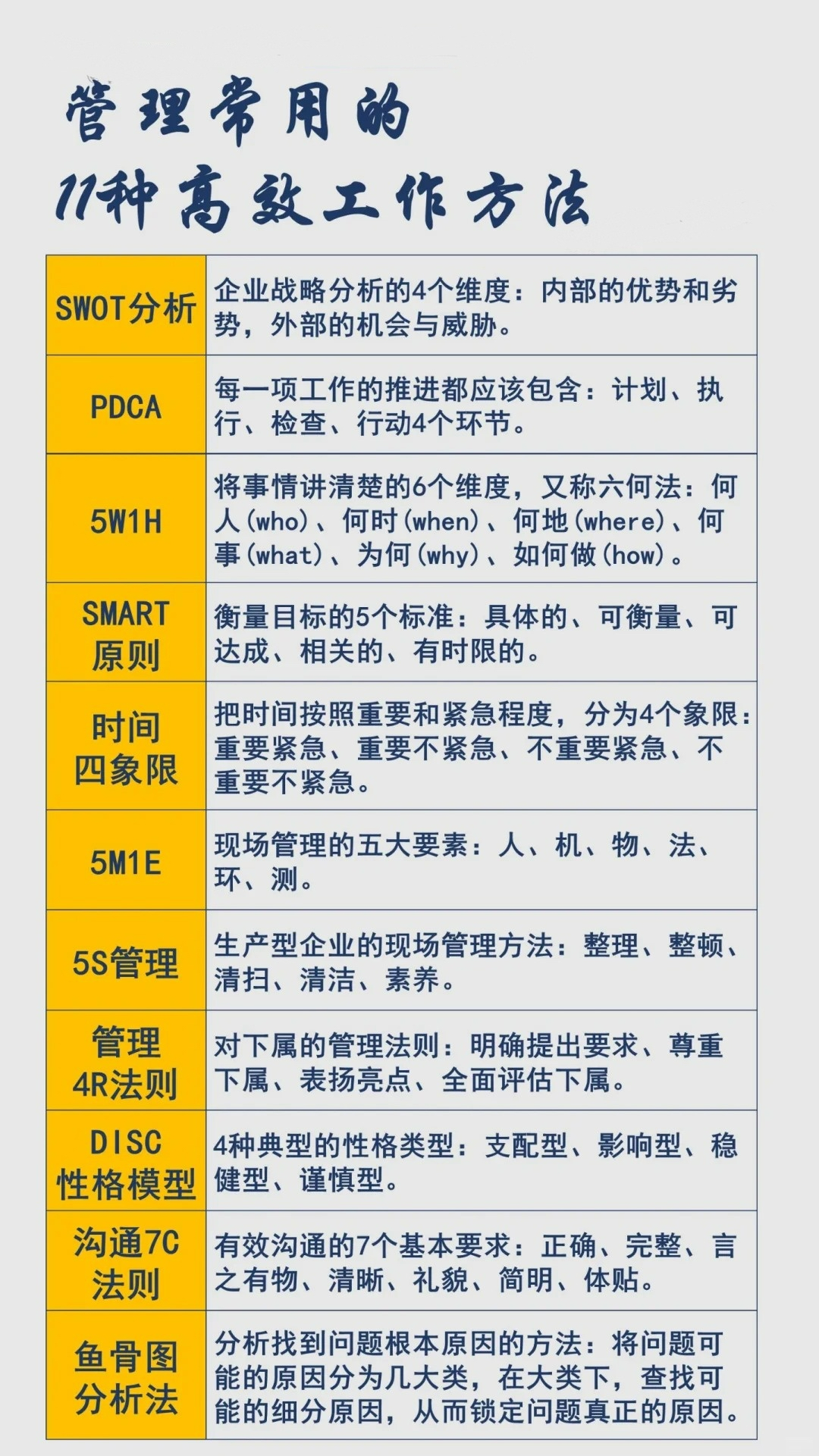 管理常用的
11种高效工作方法

| | |
|---|---|
| SWOT分析 | 企业战略分析的4个维度：内部的优势和劣势，外部的机会与威胁。 |
| PDCA | 每一项工作的推进都应该包含：计划、执行、检查、行动4个环节。 |
| 5W1H | 将事情讲清楚的6个维度，又称六何法：何人(who)、何时(when)、何地(where)、何事(what)、为何(why)、如何做(how)。 |
| SMART原则 | 衡量目标的5个标准：具体的、可衡量、可达成、相关的、有时限的。 |
| 时间四象限 | 把时间按照重要和紧急程度，分为4个象限：重要紧急、重要不紧急、不重要紧急、不重要不紧急。 |
| 5M1E | 现场管理的五大要素：人、机、物、法、环、测。 |
| 5S管理 | 生产型企业的现场管理方法：整理、整顿、清扫、清洁、素养。 |
| 管理4R法则 | 对下属的管理法则：明确提出要求、尊重下属、表扬亮点、全面评估下属。 |
| DISC性格模型 | 4种典型的性格类型：支配型、影响型、稳健型、谨慎型。 |
| 沟通7C法则 | 有效沟通的7个基本要求：正确、完整、言之有物、清晰、礼貌、简明、体贴。 |
| 鱼骨图分析法 | 分析找到问题根本原因的方法：将问题可能的原因分为几大类，在大类下，查找可能的细分原因，从而锁定问题真正的原因。 |